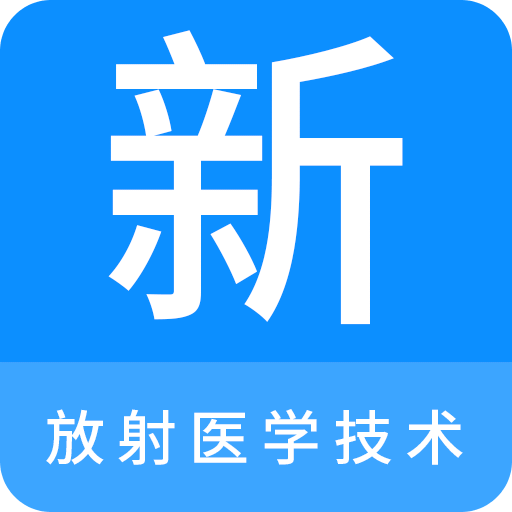 新

放射医学技术